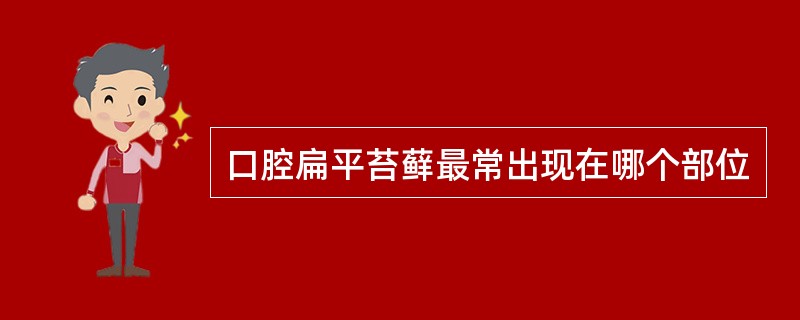 口腔扁平苔藓最常出现在哪个部位